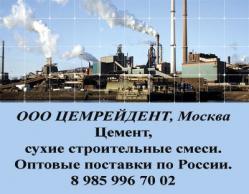 ООО ЦЕМРЕЙДЕНТ, Москва
Цемент,
сухие строительные смеси.
Оптовые поставки по России.
8 985 996 70 02